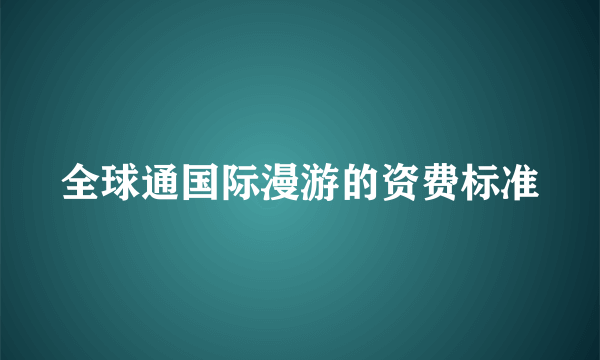 全球通国际漫游的资费标准